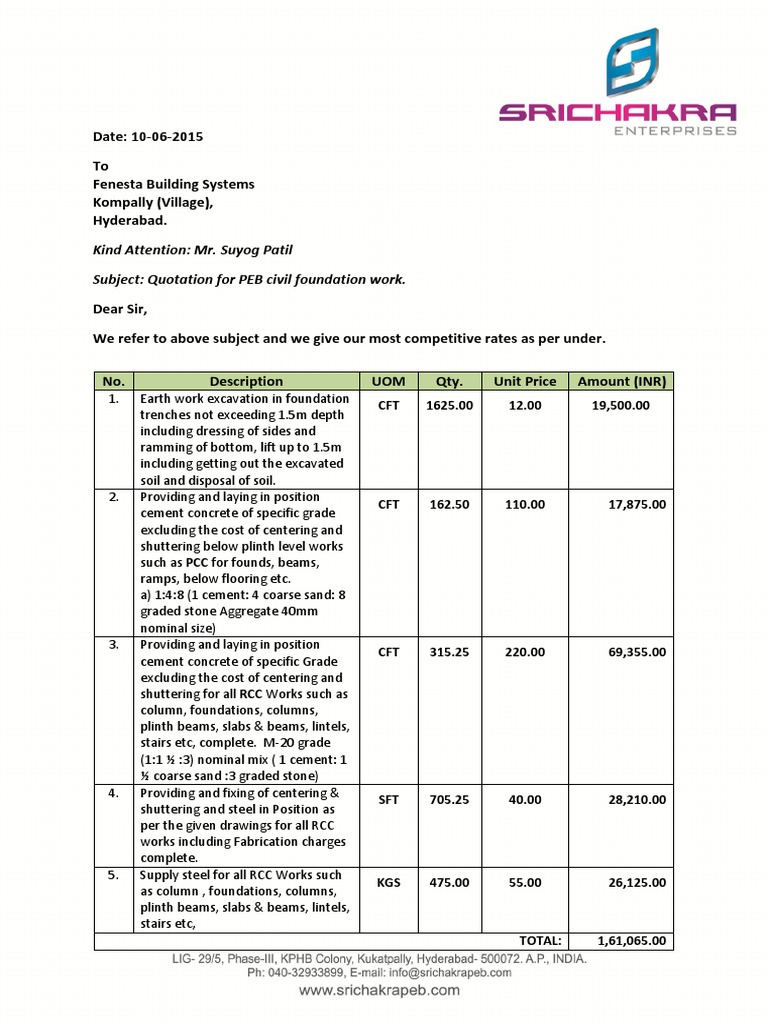 SRICHAKRA
ENTERPRISES

Date: 10-06-2015

To
Fenesta Building Systems
Kompally (Village),
Hyderabad.

Kind Attention: Mr. Suyog Patil

Subject: Quotation for PEB civil foundation work.

Dear Sir,

We refer to above subject and we give our most competitive rates as per under.

| No. | Description | UOM | Qty. | Unit Price | Amount (INR) |
|---|---|---|---|---|---|
| 1. | Earth work excavation in foundation trenches not exceeding 1.5m depth including dressing of sides and ramming of bottom, lift up to 1.5m including getting out the excavated soil and disposal of soil. | CFT | 1625.00 | 12.00 | 19,500.00 |
| 2. | Providing and laying in position cement concrete of specific grade excluding the cost of centering and shuttering below plinth level works such as PCC for founds, beams, ramps, below flooring etc. a) 1:4:8 (1 cement: 4 coarse sand: 8 graded stone Aggregate 40mm nominal size) | CFT | 162.50 | 110.00 | 17,875.00 |
| 3. | Providing and laying in position cement concrete of specific Grade excluding the cost of centering and shuttering for all RCC Works such as column, foundations, columns, plinth beams, slabs & beams, lintels, stairs etc, complete. M-20 grade (1:1 ½ :3) nominal mix ( 1 cement: 1 ½ coarse sand :3 graded stone) | CFT | 315.25 | 220.00 | 69,355.00 |
| 4. | Providing and fixing of centering & shuttering and steel in Position as per the given drawings for all RCC works including Fabrication charges complete. | SFT | 705.25 | 40.00 | 28,210.00 |
| 5. | Supply steel for all RCC Works such as column , foundations, columns, plinth beams, slabs & beams, lintels, stairs etc, | KGS | 475.00 | 55.00 | 26,125.00 |
| | | | | TOTAL: | 1,61,065.00 |

LIG- 29/5, Phase-III, KPHB Colony, Kukatpally, Hyderabad- 500072. A.P., INDIA.
Ph: 040-32933899, E-mail: info@srichakrapeb.com
www.srichakrapeb.com